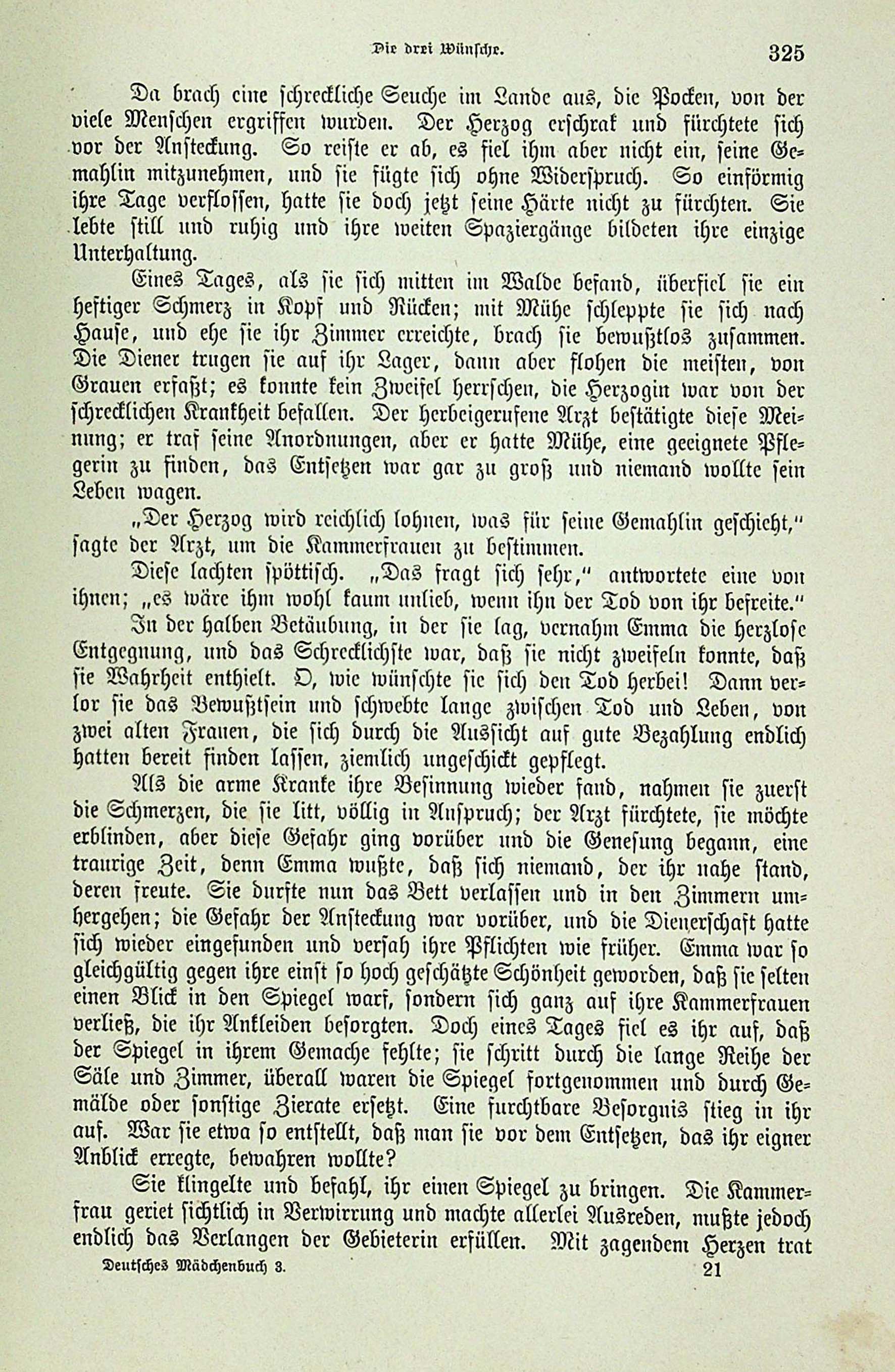 Die drei Wünsche. 325

Da brach eine schreckliche Seuche im Lande aus, die Pocken, von der viele Menschen ergriffen wurden. Der Herzog erschrak und fürchtete sich vor der Ansteckung. So reiste er ab, es fiel ihm aber nicht ein, seine Gemahlin mitzunehmen, und sie fügte sich ohne Widerspruch. So einförmig ihre Tage verflossen, hatte sie doch jetzt seine Härte nicht zu fürchten. Sie lebte still und ruhig und ihre weiten Spaziergänge bildeten ihre einzige Unterhaltung.

Eines Tages, als sie sich mitten im Walde befand, überfiel sie ein heftiger Schmerz in Kopf und Rücken; mit Mühe schleppte sie sich nach Hause, und ehe sie ihr Zimmer erreichte, brach sie bewußtlos zusammen. Die Diener trugen sie auf ihr Lager, dann aber flohen die meisten, von Grauen erfaßt; es konnte kein Zweifel herrschen, die Herzogin war von der schrecklichen Krankheit befallen. Der herbeigerufene Arzt bestätigte diese Meinung; er traf seine Anordnungen, aber er hatte Mühe, eine geeignete Pflegerin zu finden, das Entsetzen war gar zu groß und niemand wollte sein Leben wagen.

„Der Herzog wird reichlich lohnen, was für seine Gemahlin geschieht," sagte der Arzt, um die Kammerfrauen zu bestimmen.

Diese lachten spöttisch. „Das fragt sich sehr," antwortete eine von ihnen; „es wäre ihm wohl kaum unlieb, wenn ihn der Tod von ihr befreite."

In der halben Betäubung, in der sie lag, vernahm Emma die herzlose Entgegnung, und das Schrecklichste war, daß sie nicht zweifeln konnte, daß sie Wahrheit enthielt. O, wie wünschte sie sich den Tod herbei! Dann verlor sie das Bewußtsein und schwebte lange zwischen Tod und Leben, von zwei alten Frauen, die sich durch die Aussicht auf gute Bezahlung endlich hatten bereit finden lassen, ziemlich ungeschickt gepflegt.

Als die arme Kranke ihre Besinnung wieder fand, nahmen sie zuerst die Schmerzen, die sie litt, völlig in Anspruch; der Arzt fürchtete, sie möchte erblinden, aber diese Gefahr ging vorüber und die Genesung begann, eine traurige Zeit, denn Emma wußte, daß sich niemand, der ihr nahe stand, deren freute. Sie durfte nun das Bett verlassen und in den Zimmern umhergehen; die Gefahr der Ansteckung war vorüber, und die Dienerschaft hatte sich wieder eingefunden und versah ihre Pflichten wie früher. Emma war so gleichgültig gegen ihre einst so hoch geschätzte Schönheit geworden, daß sie selten einen Blick in den Spiegel warf, sondern sich ganz auf ihre Kammerfrauen verließ, die ihr Ankleiden besorgten. Doch eines Tages fiel es ihr auf, daß der Spiegel in ihrem Gemache fehlte; sie schritt durch die lange Reihe der Säle und Zimmer, überall waren die Spiegel fortgenommen und durch Gemälde oder sonstige Zierate ersetzt. Eine furchtbare Besorgnis stieg in ihr auf. War sie etwa so entstellt, daß man sie vor dem Entsetzen, das ihr eigner Anblick erregte, bewahren wollte?

Sie klingelte und befahl, ihr einen Spiegel zu bringen. Die Kammerfrau geriet sichtlich in Verwirrung und machte allerlei Ausreden, mußte jedoch endlich das Verlangen der Gebieterin erfüllen. Mit zagendem Herzen trat

Deutsches Mädchenbuch 3. 21